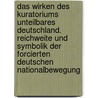 das wirken des kuratoriums unteilbares deutschland. reichweite und symbolik der forcierten deutschen nationalbewegung